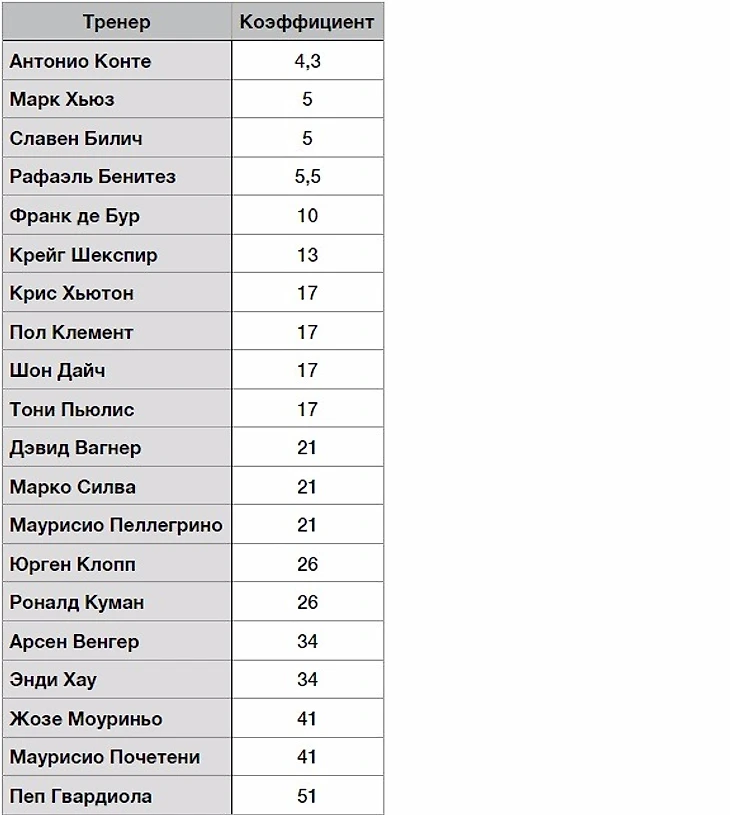 | Тренер | Коэффициент |
|---|---|
| Антонио Конте | 4,3 |
| Марк Хьюз | 5 |
| Славен Билич | 5 |
| Рафаэль Бенитез | 5,5 |
| Франк де Бур | 10 |
| Крейг Шекспир | 13 |
| Крис Хьютон | 17 |
| Пол Клемент | 17 |
| Шон Дайч | 17 |
| Тони Пьюлис | 17 |
| Дэвид Вагнер | 21 |
| Марко Силва | 21 |
| Маурисио Пеллегрино | 21 |
| Юрген Клопп | 26 |
| Роналд Куман | 26 |
| Арсен Венгер | 34 |
| Энди Хау | 34 |
| Жозе Моуриньо | 41 |
| Маурисио Почетени | 41 |
| Пеп Гвардиола | 51 |